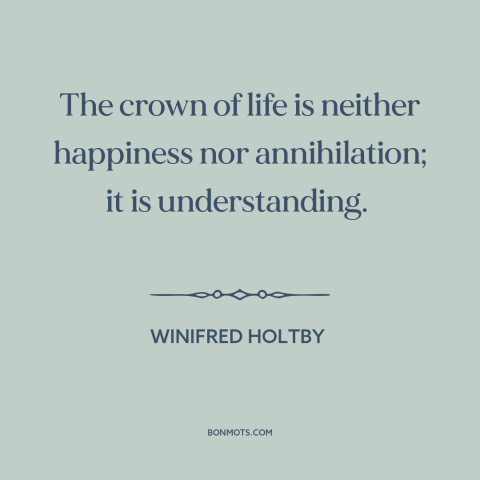 The crown of life is neither happiness nor annihilation; it is understanding.

WINIFRED HOLTBY

BONMOTS.COM